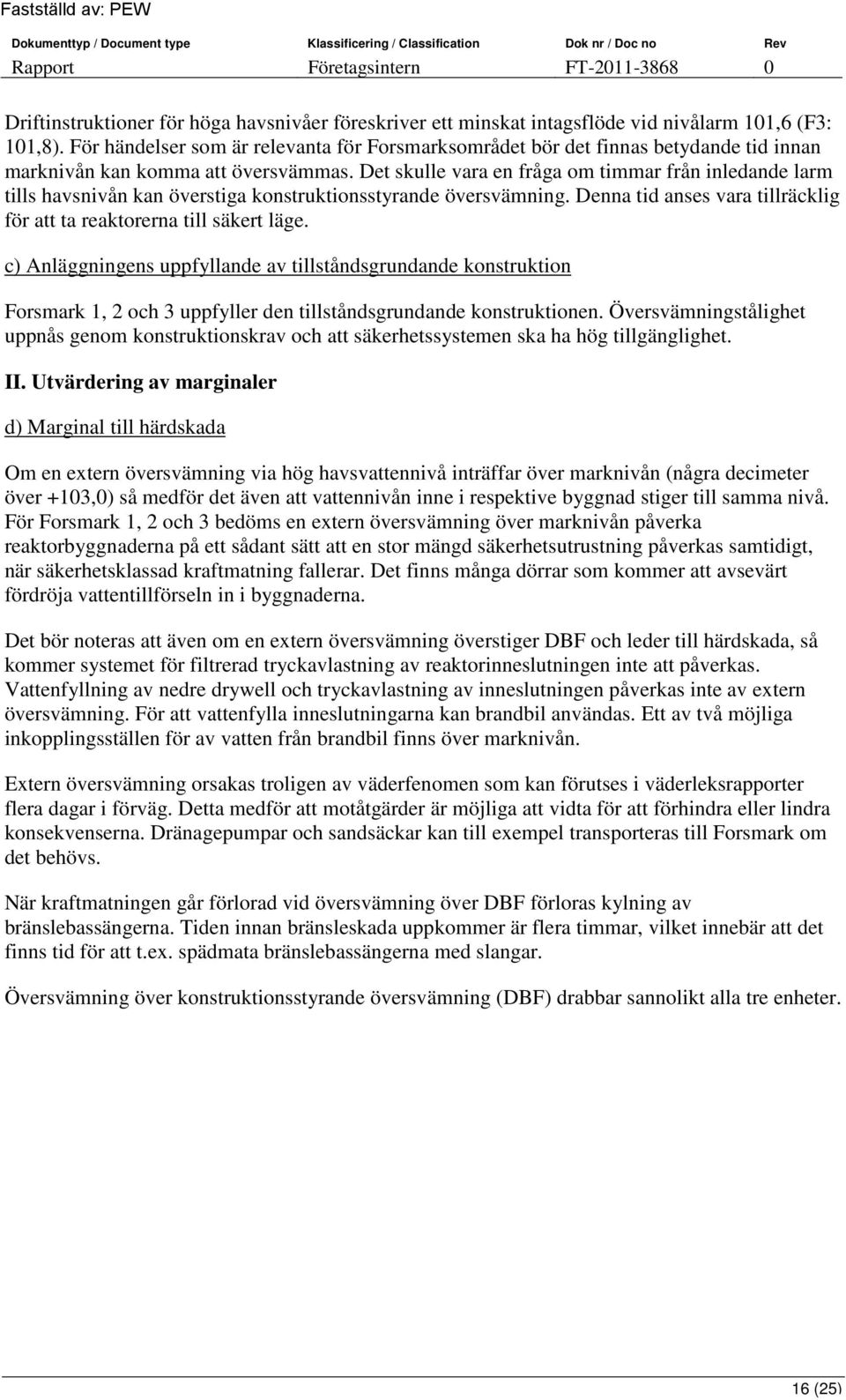 Fastställd av: PEW

| Dokumenttyp / Document type | Klassificering / Classification | Dok nr / Doc no | Rev |
|---|---|---|---|
| Rapport | Företagsintern | FT-2011-3868 | 0 |

Driftinstruktioner för höga havsnivåer föreskriver ett minskat intagsflöde vid nivålarm 101,6 (F3: 101,8). För händelser som är relevanta för Forsmarksområdet bör det finnas betydande tid innan marknivån kan komma att översvämmas. Det skulle vara en fråga om timmar från inledande larm tills havsnivån kan överstiga konstruktionsstyrande översvämning. Denna tid anses vara tillräcklig för att ta reaktorerna till säkert läge.

c) Anläggningens uppfyllande av tillståndsgrundande konstruktion

Forsmark 1, 2 och 3 uppfyller den tillståndsgrundande konstruktionen. Översvämningstålighet uppnås genom konstruktionskrav och att säkerhetssystemen ska ha hög tillgänglighet.

II. Utvärdering av marginaler

d) Marginal till härdskada

Om en extern översvämning via hög havsvattennivå inträffar över marknivån (några decimeter över +103,0) så medför det även att vattennivån inne i respektive byggnad stiger till samma nivå. För Forsmark 1, 2 och 3 bedöms en extern översvämning över marknivån påverka reaktorbyggnaderna på ett sådant sätt att en stor mängd säkerhetsutrustning påverkas samtidigt, när säkerhetsklassad kraftmatning fallerar. Det finns många dörrar som kommer att avsevärt fördröja vattentillförseln in i byggnaderna.

Det bör noteras att även om en extern översvämning överstiger DBF och leder till härdskada, så kommer systemet för filtrerad tryckavlastning av reaktorinneslutningen inte att påverkas. Vattenfyllning av nedre drywell och tryckavlastning av inneslutningen påverkas inte av extern översvämning. För att vattenfylla inneslutningarna kan brandbil användas. Ett av två möjliga inkopplingsställen för av vatten från brandbil finns över marknivån.

Extern översvämning orsakas troligen av väderfenomen som kan förutses i väderleksrapporter flera dagar i förväg. Detta medför att motåtgärder är möjliga att vidta för att förhindra eller lindra konsekvenserna. Dränagepumpar och sandsäckar kan till exempel transporteras till Forsmark om det behövs.

När kraftmatningen går förlorad vid översvämning över DBF förloras kylning av bränslebassängerna. Tiden innan bränsleskada uppkommer är flera timmar, vilket innebär att det finns tid för att t.ex. spädmata bränslebassängerna med slangar.

Översvämning över konstruktionsstyrande översvämning (DBF) drabbar sannolikt alla tre enheter.

16 (25)